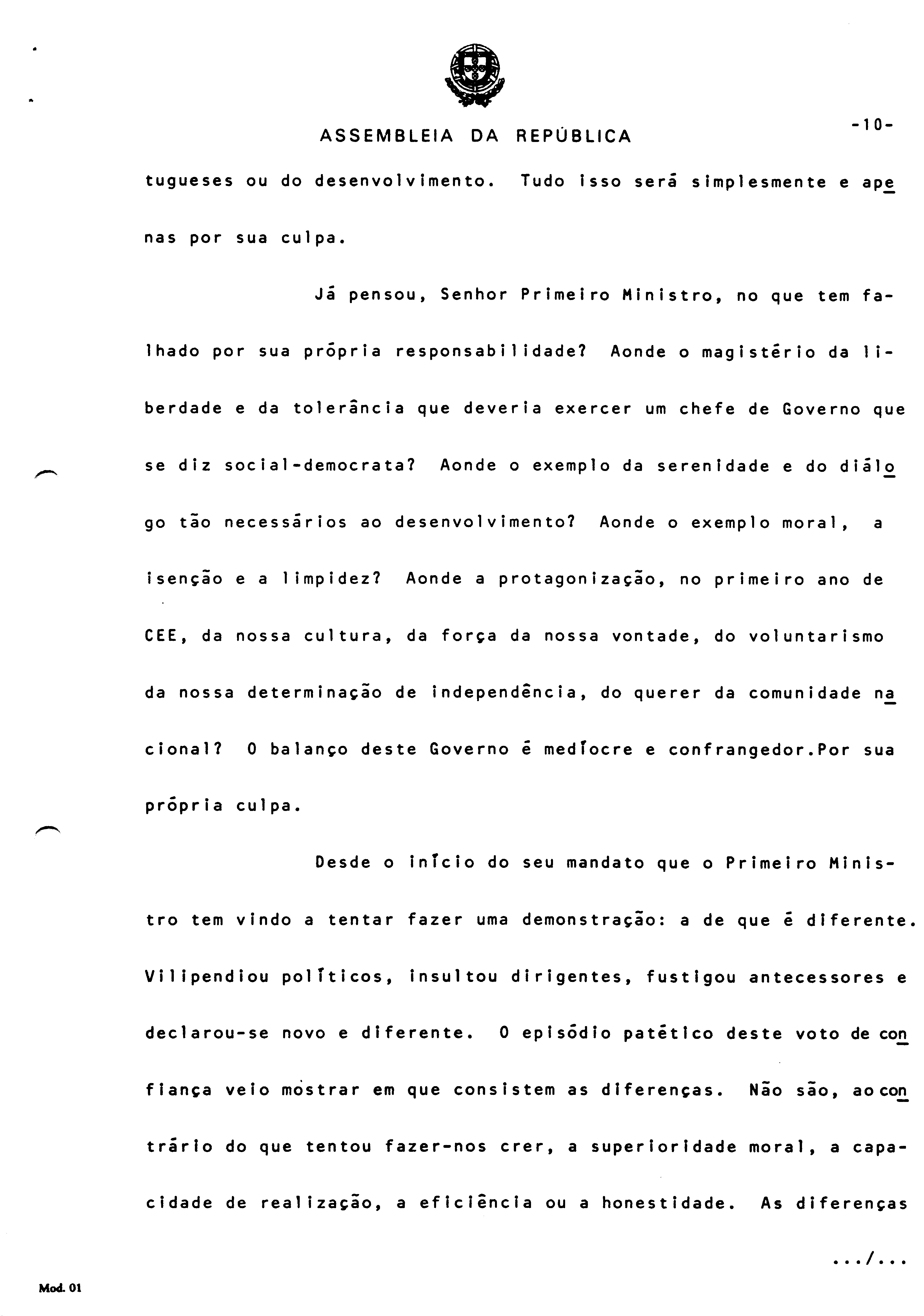 ASSEMBLEIA DA REPÚBLICA

-10-

tugueses ou do desenvolvimento. Tudo isso será simplesmente e apenas por sua culpa.

Já pensou, Senhor Primeiro Ministro, no que tem falhado por sua própria responsabilidade? Aonde o magistério da liberdade e da tolerância que deveria exercer um chefe de Governo que se diz social-democrata? Aonde o exemplo da serenidade e do diálogo tão necessários ao desenvolvimento? Aonde o exemplo moral, a isenção e a limpidez? Aonde a protagonização, no primeiro ano de CEE, da nossa cultura, da força da nossa vontade, do voluntarismo da nossa determinação de independência, do querer da comunidade nacional? O balanço deste Governo é medíocre e confrangedor.Por sua própria culpa.

Desde o início do seu mandato que o Primeiro Ministro tem vindo a tentar fazer uma demonstração: a de que é diferente. Vilipendiou políticos, insultou dirigentes, fustigou antecessores e declarou-se novo e diferente. O episódio patético deste voto de confiança veio mostrar em que consistem as diferenças. Não são, ao contrário do que tentou fazer-nos crer, a superioridade moral, a capacidade de realização, a eficiência ou a honestidade. As diferenças

.../...

Mod. 01